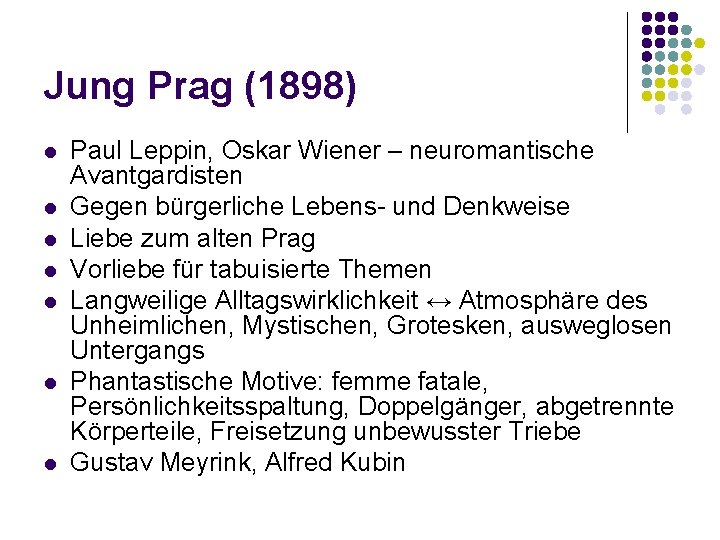 Jung Prag (1898)

- Paul Leppin, Oskar Wiener – neuromantische Avantgardisten
- Gegen bürgerliche Lebens- und Denkweise
- Liebe zum alten Prag
- Vorliebe für tabuisierte Themen
- Langweilige Alltagswirklichkeit ↔ Atmosphäre des Unheimlichen, Mystischen, Grotesken, ausweglosen Untergangs
- Phantastische Motive: femme fatale, Persönlichkeitsspaltung, Doppelgänger, abgetrennte Körperteile, Freisetzung unbewusster Triebe
- Gustav Meyrink, Alfred Kubin